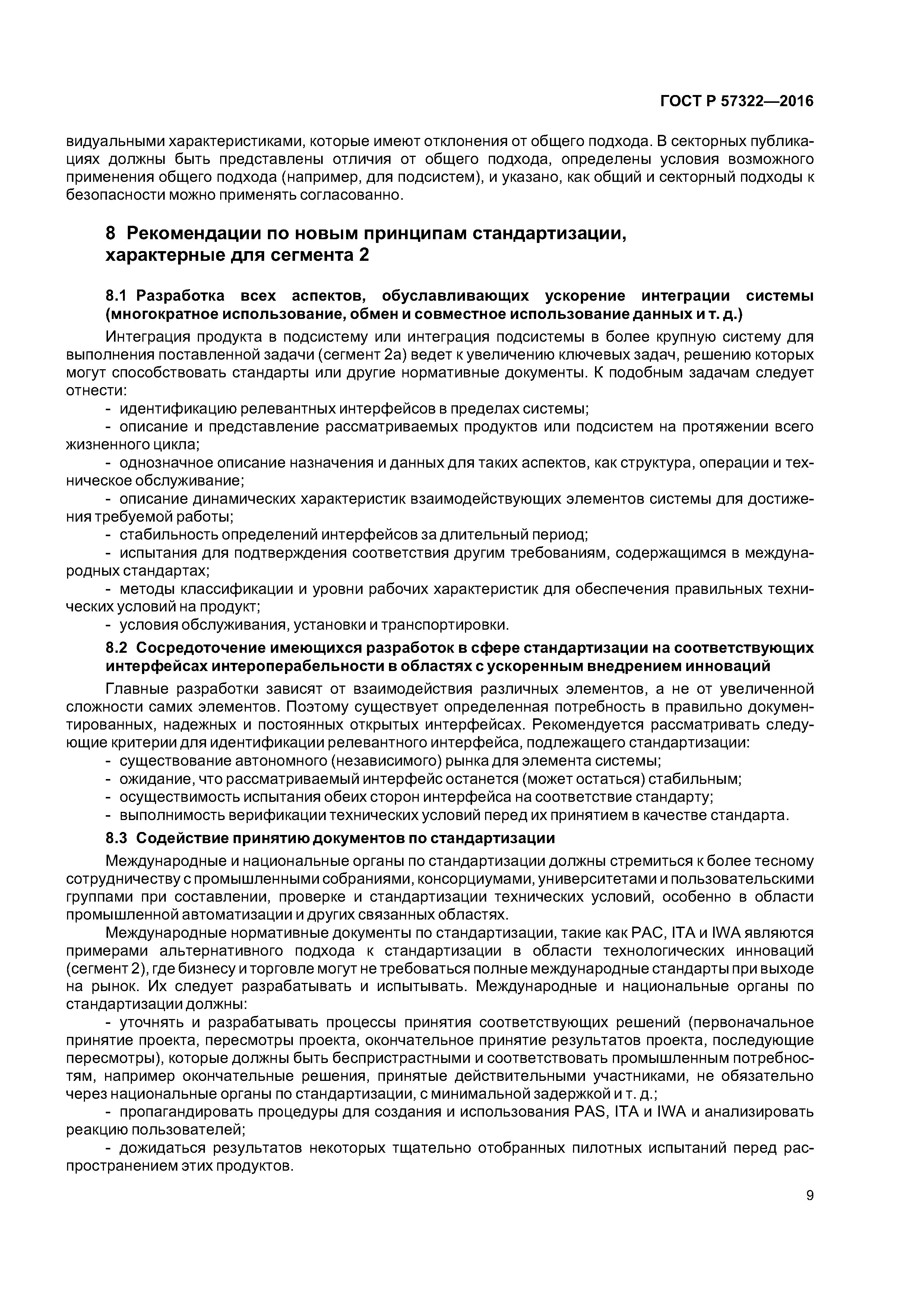 ГОСТ Р 57322—2016

видуальными характеристиками, которые имеют отклонения от общего подхода. В секторных публикациях должны быть представлены отличия от общего подхода, определены условия возможного применения общего подхода (например, для подсистем), и указано, как общий и секторный подходы к безопасности можно применять согласованно.

8 Рекомендации по новым принципам стандартизации, характерные для сегмента 2

8.1 Разработка всех аспектов, обуславливающих ускорение интеграции системы (многократное использование, обмен и совместное использование данных и т. д.)

Интеграция продукта в подсистему или интеграция подсистемы в более крупную систему для выполнения поставленной задачи (сегмент 2а) ведет к увеличению ключевых задач, решению которых могут способствовать стандарты или другие нормативные документы. К подобным задачам следует отнести:

- идентификацию релевантных интерфейсов в пределах системы;

- описание и представление рассматриваемых продуктов или подсистем на протяжении всего жизненного цикла;

- однозначное описание назначения и данных для таких аспектов, как структура, операции и техническое обслуживание;

- описание динамических характеристик взаимодействующих элементов системы для достижения требуемой работы;

- стабильность определений интерфейсов за длительный период;

- испытания для подтверждения соответствия другим требованиям, содержащимся в международных стандартах;

- методы классификации и уровни рабочих характеристик для обеспечения правильных технических условий на продукт;

- условия обслуживания, установки и транспортировки.

8.2 Сосредоточение имеющихся разработок в сфере стандартизации на соответствующих интерфейсах интероперабельности в областях с ускоренным внедрением инноваций

Главные разработки зависят от взаимодействия различных элементов, а не от увеличенной сложности самих элементов. Поэтому существует определенная потребность в правильно документированных, надежных и постоянных открытых интерфейсах. Рекомендуется рассматривать следующие критерии для идентификации релевантного интерфейса, подлежащего стандартизации:

- существование автономного (независимого) рынка для элемента системы;

- ожидание, что рассматриваемый интерфейс останется (может остаться) стабильным;

- осуществимость испытания обеих сторон интерфейса на соответствие стандарту;

- выполнимость верификации технических условий перед их принятием в качестве стандарта.

8.3 Содействие принятию документов по стандартизации

Международные и национальные органы по стандартизации должны стремиться к более тесному сотрудничеству с промышленными собраниями, консорциумами, университетами и пользовательскими группами при составлении, проверке и стандартизации технических условий, особенно в области промышленной автоматизации и других связанных областях.

Международные нормативные документы по стандартизации, такие как РАС, ITA и IWA являются примерами альтернативного подхода к стандартизации в области технологических инноваций (сегмент 2), где бизнесу и торговле могут не требоваться полные международные стандарты при выходе на рынок. Их следует разрабатывать и испытывать. Международные и национальные органы по стандартизации должны:

- уточнять и разрабатывать процессы принятия соответствующих решений (первоначальное принятие проекта, пересмотры проекта, окончательное принятие результатов проекта, последующие пересмотры), которые должны быть беспристрастными и соответствовать промышленным потребностям, например окончательные решения, принятые действительными участниками, не обязательно через национальные органы по стандартизации, с минимальной задержкой и т. д.;

- пропагандировать процедуры для создания и использования PAS, ITA и IWA и анализировать реакцию пользователей;

- дожидаться результатов некоторых тщательно отобранных пилотных испытаний перед распространением этих продуктов.

9